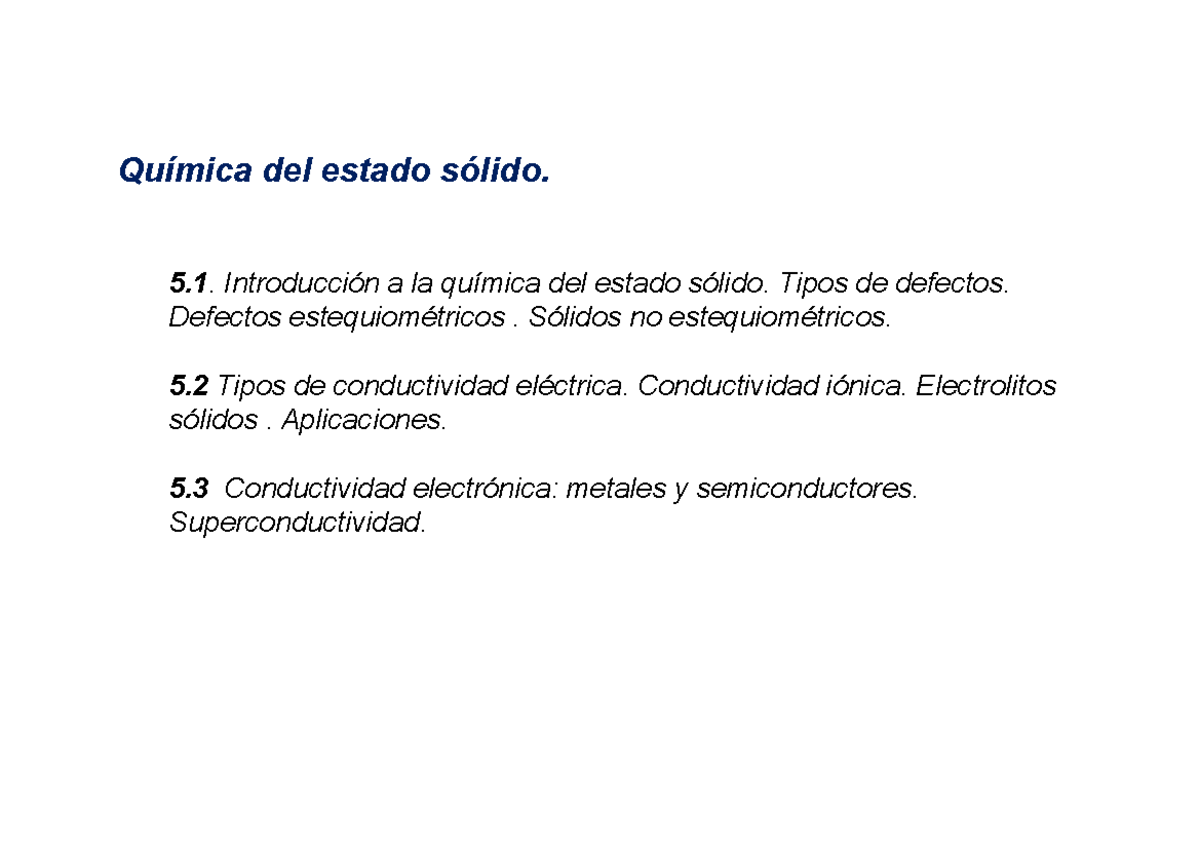 Química del estado sólido.

5.1. Introducción a la química del estado sólido. Tipos de defectos. Defectos estequiométricos . Sólidos no estequiométricos.

5.2 Tipos de conductividad eléctrica. Conductividad iónica. Electrolitos sólidos . Aplicaciones.

5.3 Conductividad electrónica: metales y semiconductores. Superconductividad.